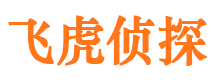 飞虎侦探